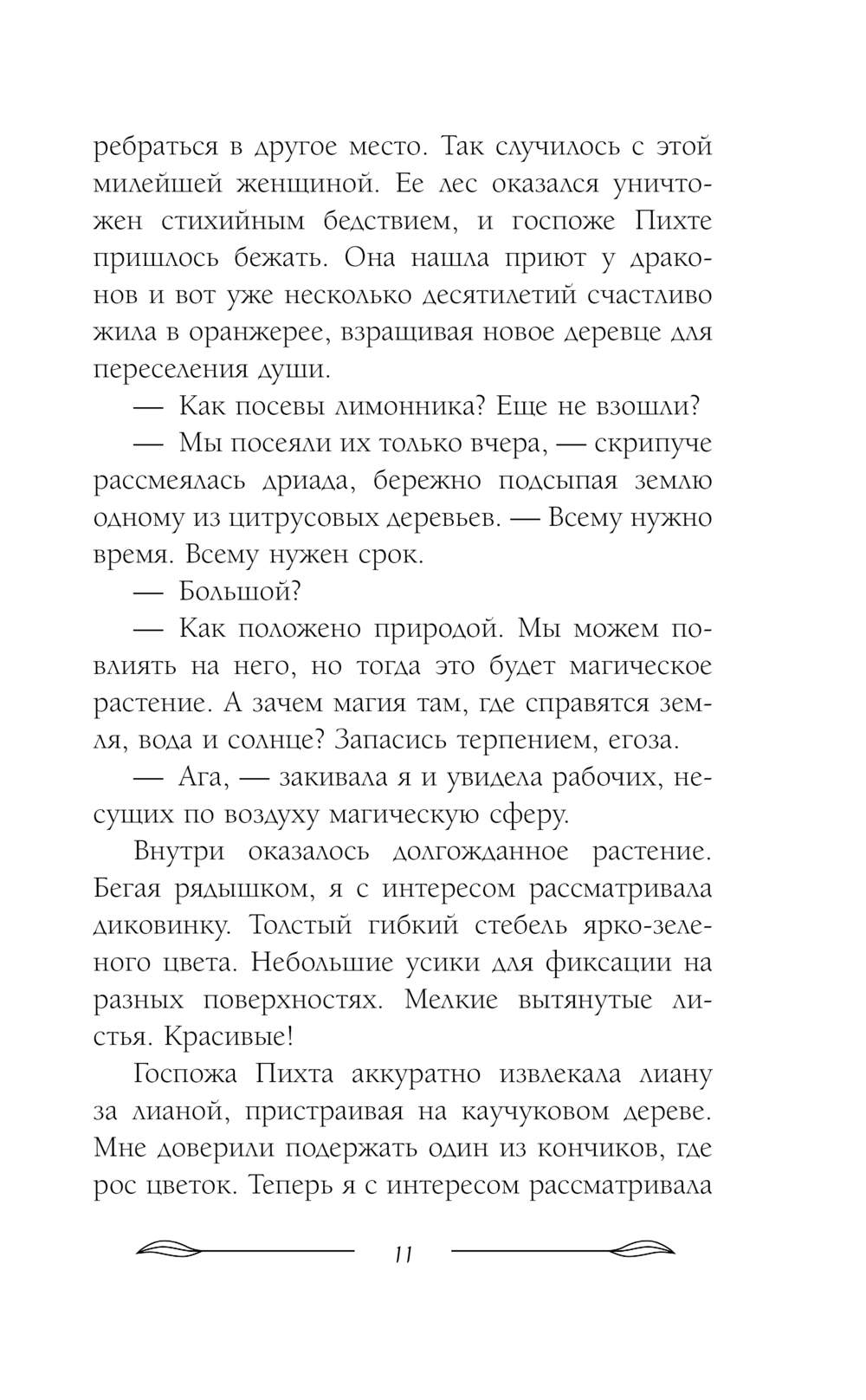 ребраться в другое место. Так случилось с этой милейшей женщиной. Ее лес оказался уничтожен стихийным бедствием, и госпоже Пихте пришлось бежать. Она нашла приют у драконов и вот уже несколько десятилетий счастливо жила в оранжерее, взращивая новое деревце для переселения души.

— Как посевы лимонника? Еще не взошли?

— Мы посеяли их только вчера, — скрипуче рассмеялась дриада, бережно подсыпая землю одному из цитрусовых деревьев. — Всему нужно время. Всему нужен срок.

— Большой?

— Как положено природой. Мы можем повлиять на него, но тогда это будет магическое растение. А зачем магия там, где справятся земля, вода и солнце? Запасись терпением, егоза.

— Ага, — закивала я и увидела рабочих, несущих по воздуху магическую сферу.

Внутри оказалось долгожданное растение. Бегая рядышком, я с интересом рассматривала диковинку. Толстый гибкий стебель ярко-зеленого цвета. Небольшие усики для фиксации на разных поверхностях. Мелкие вытянутые листья. Красивые!

Госпожа Пихта аккуратно извлекала лиану за лианой, пристраивая на каучуковом дереве. Мне доверили подержать один из кончиков, где рос цветок. Теперь я с интересом рассматривала

11